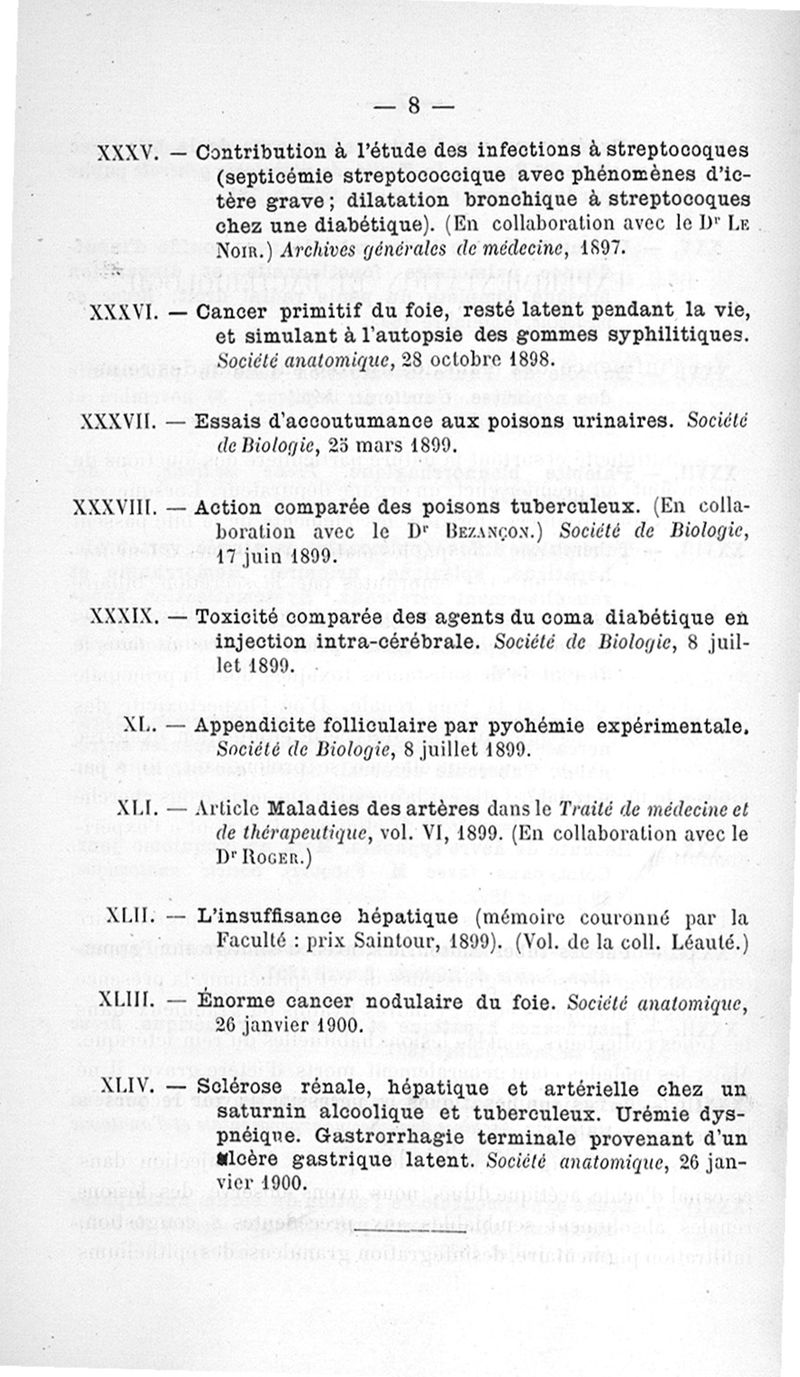 — 8 —

XXXV. — Contribution à l'étude des infections à streptocoques (septicémie streptococcique avec phénomènes d'ictère grave; dilatation bronchique à streptocoques chez une diabétique). (En collaboration avec le Dr Le Noir.) Archives générales de médecine, 1897.

XXXVI. — Cancer primitif du foie, resté latent pendant la vie, et simulant à l'autopsie des gommes syphilitiques. Société anatomique, 28 octobre 1898.

XXXVII. — Essais d'accoutumance aux poisons urinaires. Société de Biologie, 25 mars 1899.

XXXVIII. — Action comparée des poisons tuberculeux. (En collaboration avec le Dr Bezançon.) Société de Biologie, 17 juin 1899.

XXXIX. — Toxicité comparée des agents du coma diabétique en injection intra-cérébrale. Société de Biologie, 8 juillet 1899.

XL. — Appendicite folliculaire par pyohémie expérimentale. Société de Biologie, 8 juillet 1899.

XLI. — Article Maladies des artères dans le Traité de médecine et de thérapeutique, vol. VI, 1899. (En collaboration avec le Dr Roger.)

XLII. — L'insuffisance hépatique (mémoire couronné par la Faculté : prix Saintour, 1899). (Vol. de la coll. Léauté.)

XLIII. — Énorme cancer nodulaire du foie. Société anatomique, 26 janvier 1900.

XLIV. — Sclérose rénale, hépatique et artérielle chez un saturnin alcoolique et tuberculeux. Urémie dyspnéique. Gastrorrhagie terminale provenant d'un ulcère gastrique latent. Société anatomique, 26 janvier 1900.